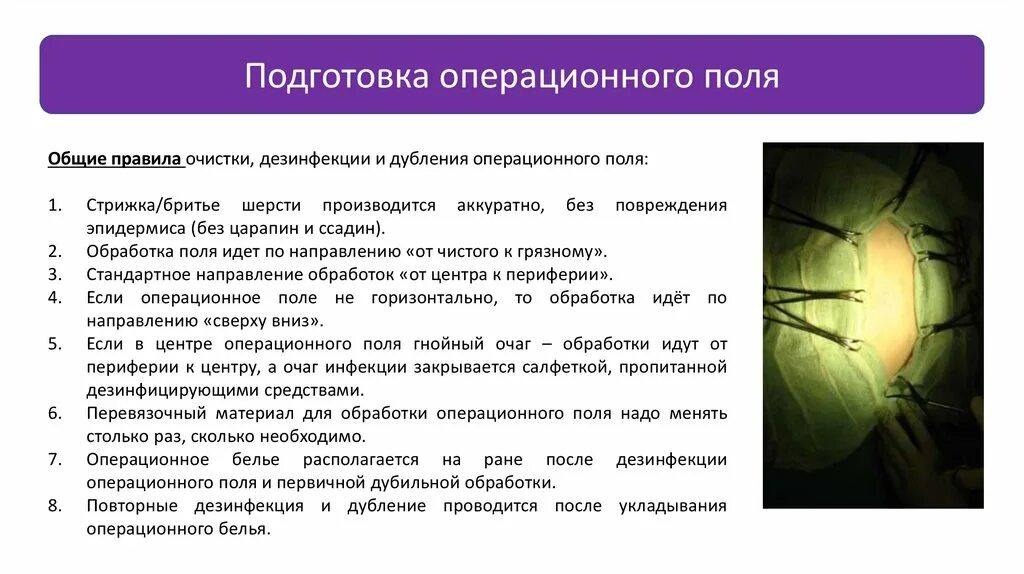 Подготовка операционного поля

Общие правила очистки, дезинфекции и дубления операционного поля:

1. Стрижка/бритье шерсти производится аккуратно, без повреждения эпидермиса (без царапин и ссадин).
2. Обработка поля идет по направлению «от чистого к грязному».
3. Стандартное направление обработок «от центра к периферии».
4. Если операционное поле не горизонтально, то обработка идёт по направлению «сверху вниз».
5. Если в центре операционного поля гнойный очаг – обработки идут от периферии к центру, а очаг инфекции закрывается салфеткой, пропитанной дезинфицирующими средствами.
6. Перевязочный материал для обработки операционного поля надо менять столько раз, сколько необходимо.
7. Операционное белье располагается на ране после дезинфекции операционного поля и первичной дубильной обработки.
8. Повторные дезинфекция и дубление проводится после укладывания операционного белья.